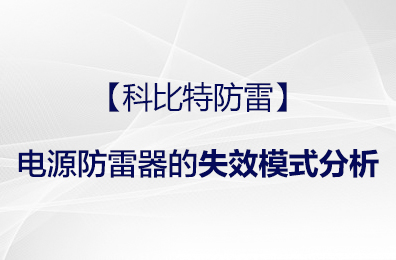 【科比特防雷】

电源防雷器的失效模式分析